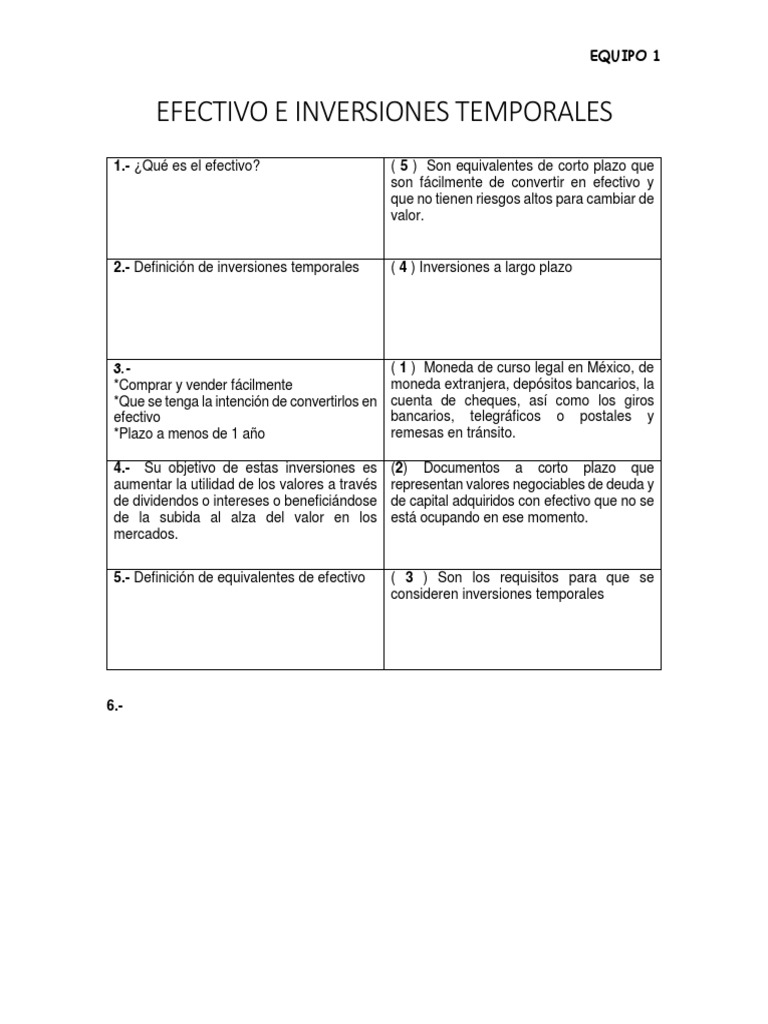 EQUIPO 1

EFECTIVO E INVERSIONES TEMPORALES

| | |
|---|---|
| 1.- ¿Qué es el efectivo? | ( 5 ) Son equivalentes de corto plazo que son fácilmente de convertir en efectivo y que no tienen riesgos altos para cambiar de valor. |
| 2.- Definición de inversiones temporales | ( 4 ) Inversiones a largo plazo |
| 3.- *Comprar y vender fácilmente *Que se tenga la intención de convertirlos en efectivo *Plazo a menos de 1 año | ( 1 ) Moneda de curso legal en México, de moneda extranjera, depósitos bancarios, la cuenta de cheques, así como los giros bancarios, telegráficos o postales y remesas en tránsito. |
| 4.- Su objetivo de estas inversiones es aumentar la utilidad de los valores a través de dividendos o intereses o beneficiándose de la subida al alza del valor en los mercados. | (2) Documentos a corto plazo que representan valores negociables de deuda y de capital adquiridos con efectivo que no se está ocupando en ese momento. |
| 5.- Definición de equivalentes de efectivo | ( 3 ) Son los requisitos para que se consideren inversiones temporales |

6.-